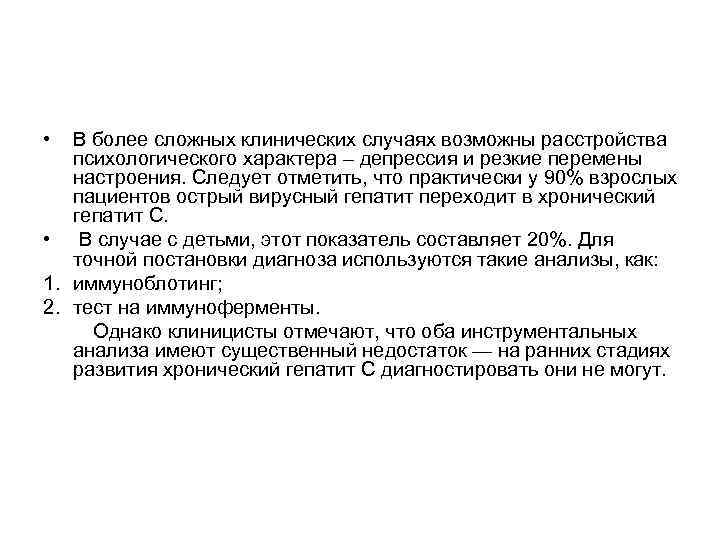 • В более сложных клинических случаях возможны расстройства психологического характера – депрессия и резкие перемены настроения. Следует отметить, что практически у 90% взрослых пациентов острый вирусный гепатит переходит в хронический гепатит С.

• В случае с детьми, этот показатель составляет 20%. Для точной постановки диагноза используются такие анализы, как:

1. иммуноблотинг;
2. тест на иммуноферменты.

Однако клиницисты отмечают, что оба инструментальных анализа имеют существенный недостаток — на ранних стадиях развития хронический гепатит С диагностировать они не могут.